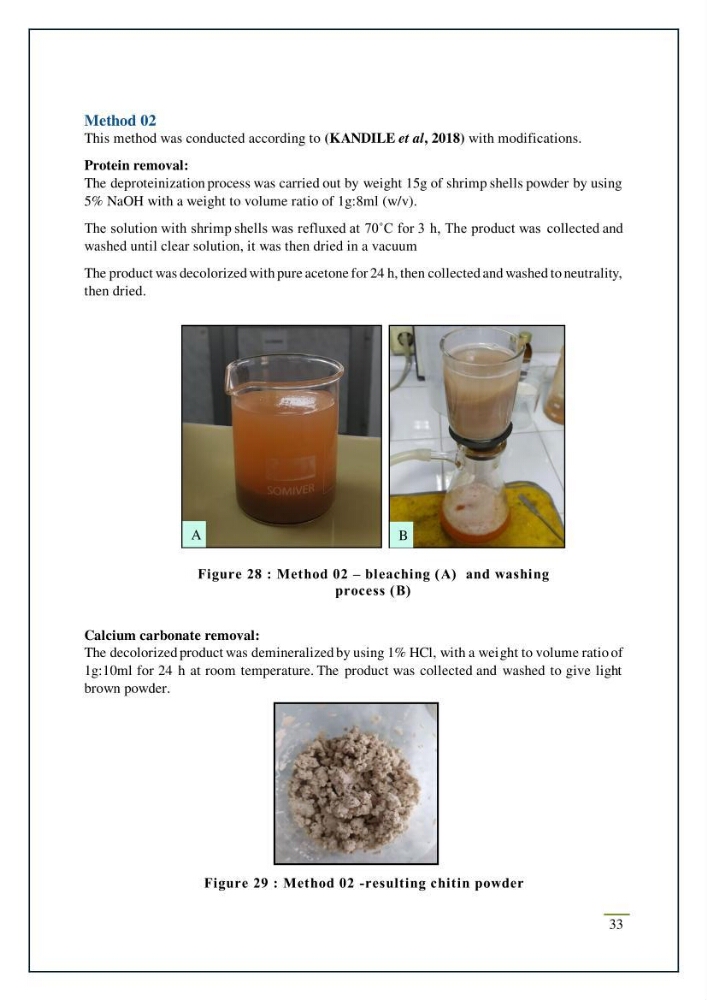 Method 02
This method was conducted according to (KANDILE et al, 2018) with modifications.

Protein removal:
The deproteinization process was carried out by weight 15g of shrimp shells powder by using 5% NaOH with a weight to volume ratio of 1g:8ml (w/v).

The solution with shrimp shells was refluxed at 70°C for 3 h, The product was collected and washed until clear solution, it was then dried in a vacuum

The product was decolorized with pure acetone for 24 h, then collected and washed to neutrality, then dried.

SOMIVER

A

B

Figure 28 : Method 02 – bleaching (A) and washing process (B)

Calcium carbonate removal:
The decolorized product was demineralized by using 1% HCl, with a weight to volume ratio of 1g:10ml for 24 h at room temperature. The product was collected and washed to give light brown powder.

Figure 29 : Method 02 -resulting chitin powder

33